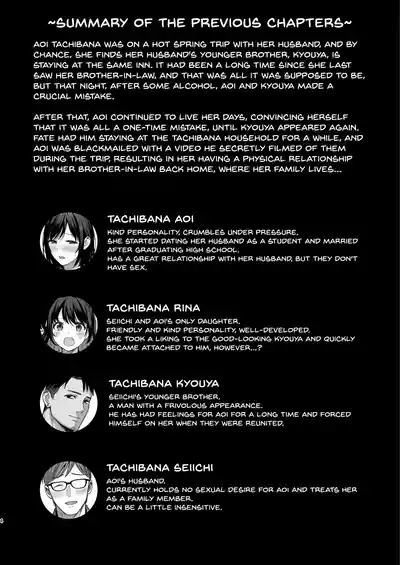 ~SUMMARY OF THE PREVIOUS CHAPTERS~

AOI TACHIBANA WAS ON A HOT SPRING TRIP WITH HER HUSBAND, AND BY CHANCE, SHE FINDS HER HUSBAND'S YOUNGER BROTHER, KYOUYA, IS STAYING AT THE SAME INN. IT HAD BEEN A LONG TIME SINCE SHE LAST SAW HER BROTHER-IN-LAW, AND THAT WAS ALL IT WAS SUPPOSED TO BE, BUT THAT NIGHT, AFTER SOME ALCOHOL, AOI AND KYOUYA MADE A CRUCIAL MISTAKE.

AFTER THAT, AOI CONTINUED TO LIVE HER DAYS, CONVINCING HERSELF THAT IT WAS ALL A ONE-TIME MISTAKE, UNTIL KYOUYA APPEARED AGAIN. FATE HAD HIM STAYING AT THE TACHIBANA HOUSEHOLD FOR A WHILE, AND AOI WAS BLACKMAILED WITH A VIDEO HE SECRETLY FILMED OF THEM DURING THE TRIP, RESULTING IN HER HAVING A PHYSICAL RELATIONSHIP WITH HER BROTHER-IN-LAW BACK HOME, WHERE HER FAMILY LIVES...

TACHIBANA AOI
KIND PERSONALITY, CRUMBLES UNDER PRESSURE.
SHE STARTED DATING HER HUSBAND AS A STUDENT AND MARRIED AFTER GRADUATING HIGH SCHOOL.
HAS A GREAT RELATIONSHIP WITH HER HUSBAND, BUT THEY DON'T HAVE SEX.

TACHIBANA RINA
SEIICHI AND AOI'S ONLY DAUGHTER.
FRIENDLY AND KIND PERSONALITY, WELL-DEVELOPED.
SHE TOOK A LIKING TO THE GOOD-LOOKING KYOUYA AND QUICKLY BECAME ATTACHED TO HIM, HOWEVER...?

TACHIBANA KYOUYA
SEIICHI'S YOUNGER BROTHER.
A MAN WITH A FRIVOLOUS APPEARANCE.
HE HAS HAD FEELINGS FOR AOI FOR A LONG TIME AND FORCED HIMSELF ON HER WHEN THEY WERE REUNITED.

TACHIBANA SEIICHI
AOI'S HUSBAND.
CURRENTLY HOLDS NO SEXUAL DESIRE FOR AOI AND TREATS HER AS A FAMILY MEMBER.
CAN BE A LITTLE INSENSITIVE.

8